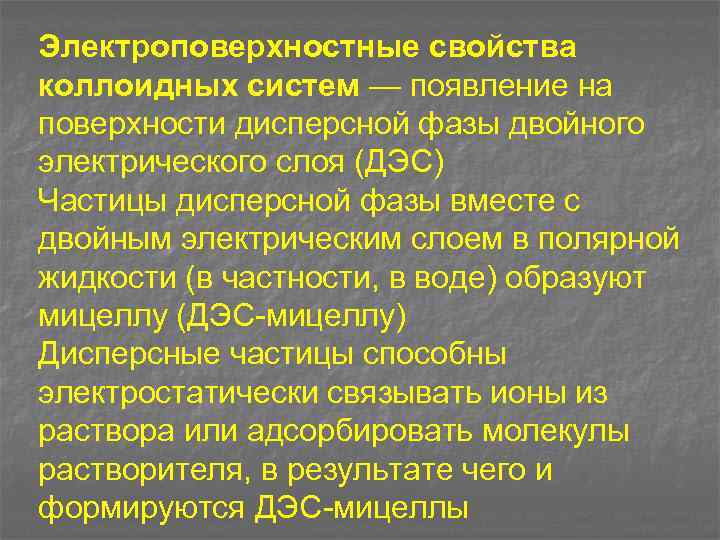 Электроповерхностные свойства коллоидных систем — появление на поверхности дисперсной фазы двойного электрического слоя (ДЭС)

Частицы дисперсной фазы вместе с двойным электрическим слоем в полярной жидкости (в частности, в воде) образуют мицеллу (ДЭС-мицеллу)

Дисперсные частицы способны электростатически связывать ионы из раствора или адсорбировать молекулы растворителя, в результате чего и формируются ДЭС-мицеллы